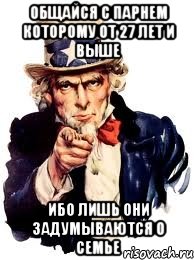 ОБЩАЙСЯ С ПАРНЕМ КОТОРОМУ ОТ 27 ЛЕТ И ВЫШЕ

ИБО ЛИШЬ ОНИ ЗАДУМЫВАЮТСЯ О СЕМЬЕ

risovach.ru